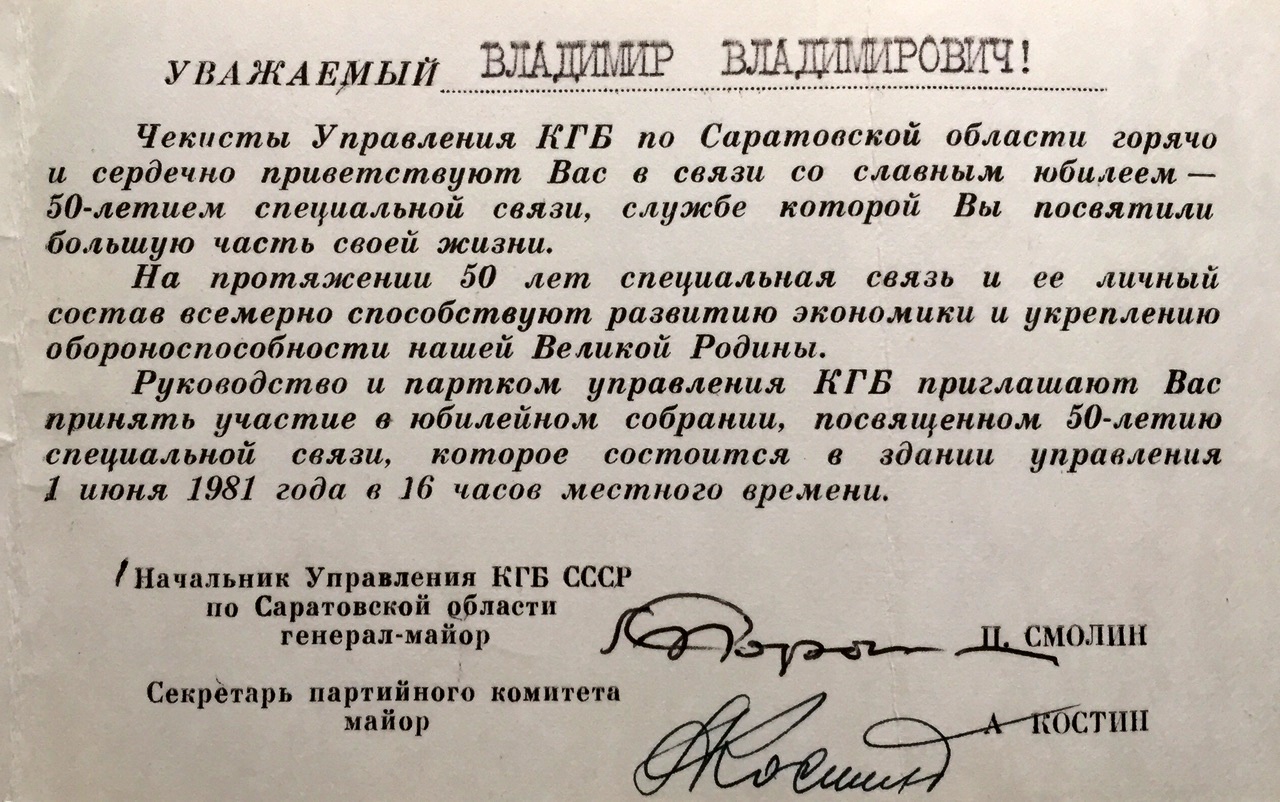 УВАЖАЕМЫЙ ВЛАДИМИР ВЛАДИМИРОВИЧ!

Чекисты Управления КГБ по Саратовской области горячо и сердечно приветствуют Вас в связи со славным юбилеем — 50-летием специальной связи, службе которой Вы посвятили большую часть своей жизни.

На протяжении 50 лет специальная связь и ее личный состав всемерно способствуют развитию экономики и укреплению обороноспособности нашей Великой Родины.

Руководство и партком управления КГБ приглашают Вас принять участие в юбилейном собрании, посвященном 50-летию специальной связи, которое состоится в здании управления 1 июня 1981 года в 16 часов местного времени.

Начальник Управления КГБ СССР
по Саратовской области
генерал-майор
П. СМОЛИН

Секретарь партийного комитета
майор
А. КОСТИН